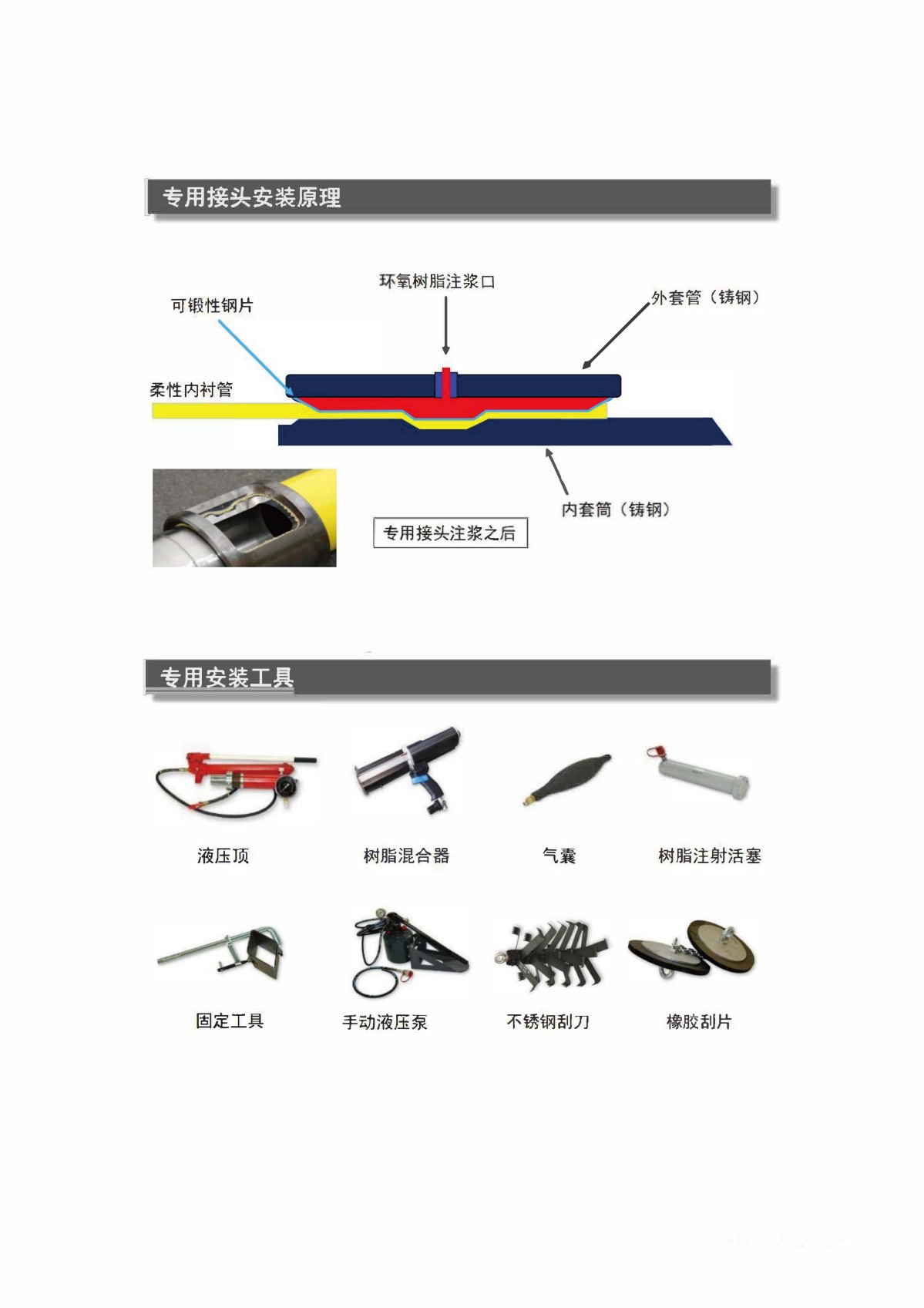 专用接头安装原理

环氧树脂注浆口

可锻性钢片

外套管（铸钢）

柔性内衬管

内套筒（铸钢）

专用接头注浆之后

专用安装工具

液压顶

树脂混合器

气囊

树脂注射活塞

固定工具

手动液压泵

不锈钢刮刀

橡胶刮片